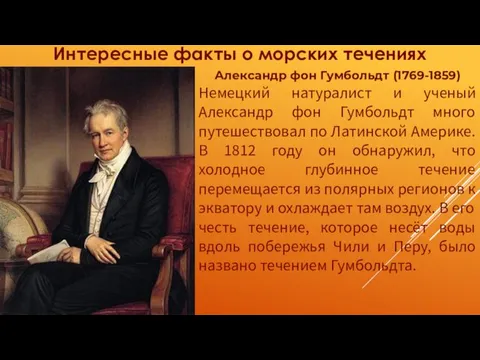 Интересные факты о морских течениях

Александр фон Гумбольдт (1769-1859)

Немецкий натуралист и ученый Александр фон Гумбольдт много путешествовал по Латинской Америке. В 1812 году он обнаружил, что холодное глубинное течение перемещается из полярных регионов к экватору и охлаждает там воздух. В его честь течение, которое несёт воды вдоль побережья Чили и Перу, было названо течением Гумбольдта.